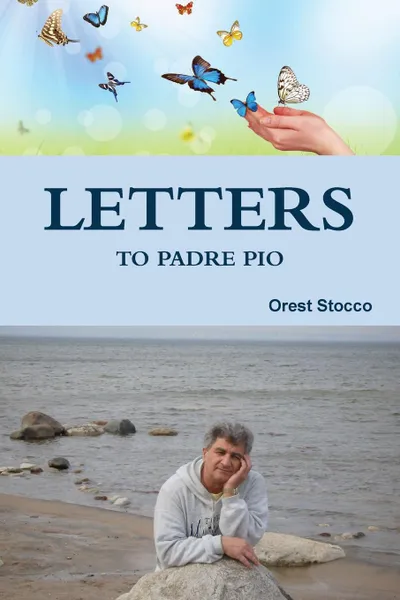 LETTERS

TO PADRE PIO

Orest Stocco